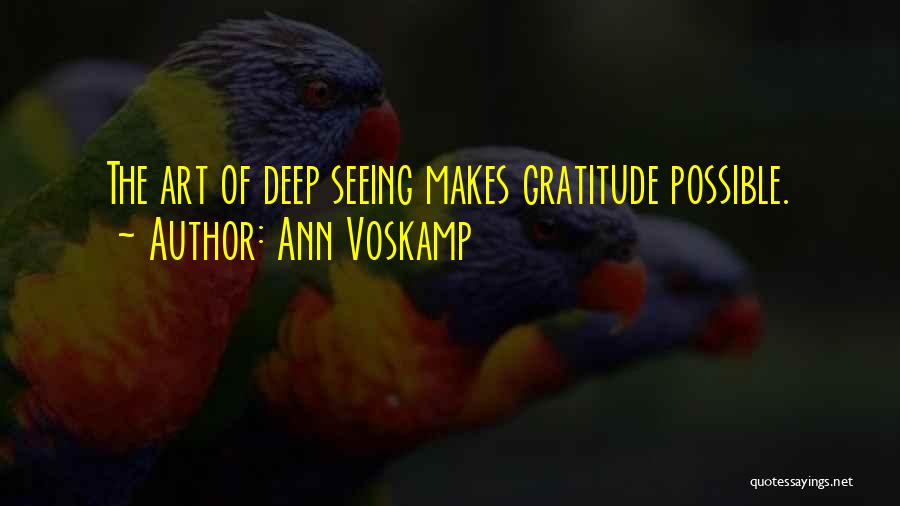 The art of deep seeing makes gratitude possible.
~ Author: Ann Voskamp

quotessayings.net